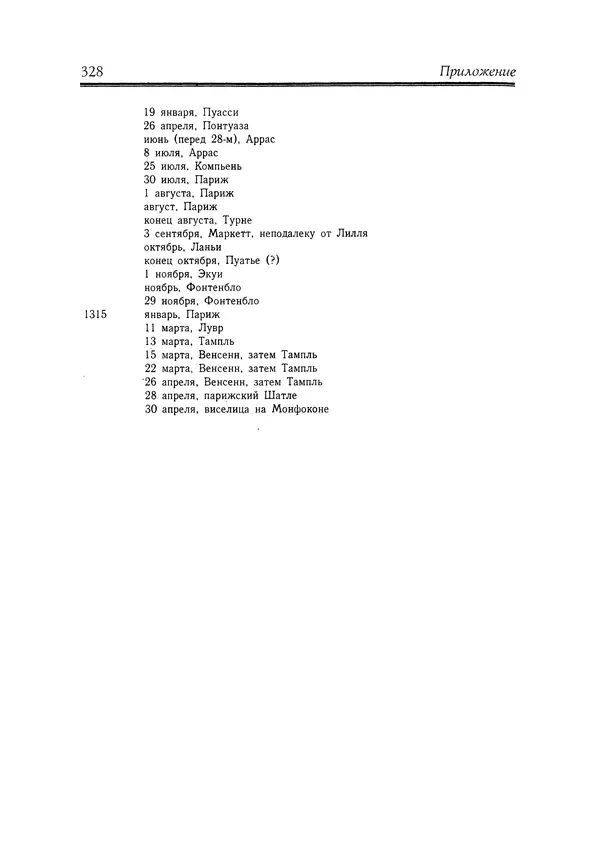 328 Приложение

19 января, Пуасси
26 апреля, Понтуаза
июнь (перед 28-м), Аррас
8 июля, Аррас
25 июля, Компьень
30 июля, Париж
1 августа, Париж
август, Париж
конец августа, Турне
3 сентября, Маркетт, неподалеку от Лилля
октябрь, Ланьи
конец октября, Пуатье (?)
1 ноября, Экуи
ноябрь, Фонтенбло
29 ноября, Фонтенбло
1315 январь, Париж
11 марта, Лувр
13 марта, Тампль
15 марта, Венсенн, затем Тампль
22 марта, Венсенн, затем Тампль
26 апреля, Венсенн, затем Тампль
28 апреля, парижский Шатле
30 апреля, виселица на Монфоконе